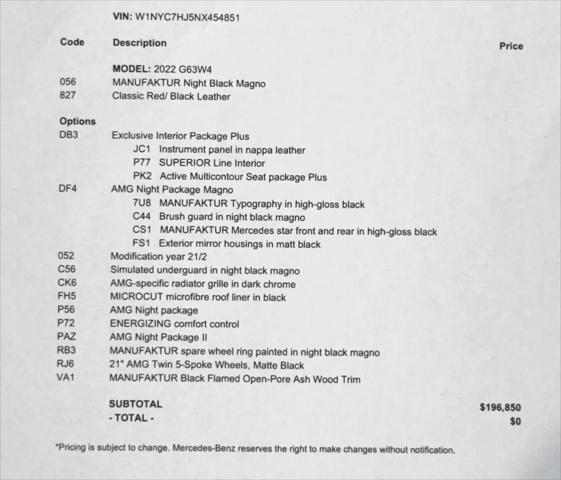 VIN: W1NYC7HJ5NX454851

Code Description Price

MODEL: 2022 G63W4
056 MANUFAKTUR Night Black Magno
827 Classic Red/ Black Leather

Options
DB3 Exclusive Interior Package Plus
JC1 Instrument panel in nappa leather
P77 SUPERIOR Line Interior
PK2 Active Multicontour Seat package Plus
DF4 AMG Night Package Magno
7U8 MANUFAKTUR Typography in high-gloss black
C44 Brush guard in night black magno
CS1 MANUFAKTUR Mercedes star front and rear in high-gloss black
FS1 Exterior mirror housings in matt black
052 Modification year 21/2
C56 Simulated underguard in night black magno
CK6 AMG-specific radiator grille in dark chrome
FH5 MICROCUT microfibre roof liner in black
P56 AMG Night package
P72 ENERGIZING comfort control
PAZ AMG Night Package II
RB3 MANUFAKTUR spare wheel ring painted in night black magno
RJ6 21" AMG Twin 5-Spoke Wheels, Matte Black
VA1 MANUFAKTUR Black Flamed Open-Pore Ash Wood Trim

SUBTOTAL $196,850
- TOTAL - $0

*Pricing is subject to change. Mercedes-Benz reserves the right to make changes without notification.